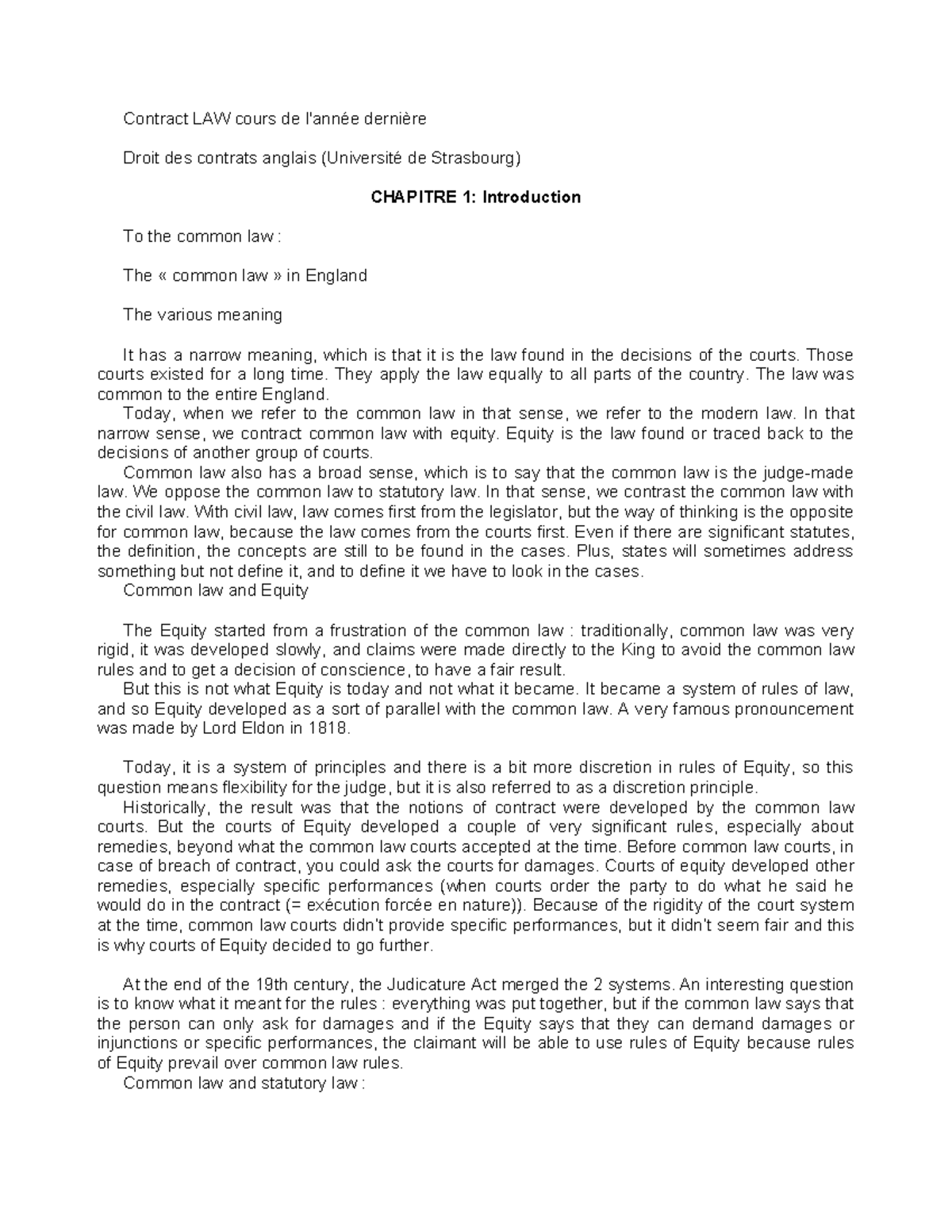 Contract LAW cours de l'année dernière

Droit des contrats anglais (Université de Strasbourg)

CHAPITRE 1: Introduction

To the common law :

The « common law » in England

The various meaning

It has a narrow meaning, which is that it is the law found in the decisions of the courts. Those courts existed for a long time. They apply the law equally to all parts of the country. The law was common to the entire England.

Today, when we refer to the common law in that sense, we refer to the modern law. In that narrow sense, we contract common law with equity. Equity is the law found or traced back to the decisions of another group of courts.

Common law also has a broad sense, which is to say that the common law is the judge-made law. We oppose the common law to statutory law. In that sense, we contrast the common law with the civil law. With civil law, law comes first from the legislator, but the way of thinking is the opposite for common law, because the law comes from the courts first. Even if there are significant statutes, the definition, the concepts are still to be found in the cases. Plus, states will sometimes address something but not define it, and to define it we have to look in the cases.

Common law and Equity

The Equity started from a frustration of the common law : traditionally, common law was very rigid, it was developed slowly, and claims were made directly to the King to avoid the common law rules and to get a decision of conscience, to have a fair result.

But this is not what Equity is today and not what it became. It became a system of rules of law, and so Equity developed as a sort of parallel with the common law. A very famous pronouncement was made by Lord Eldon in 1818.

Today, it is a system of principles and there is a bit more discretion in rules of Equity, so this question means flexibility for the judge, but it is also referred to as a discretion principle.

Historically, the result was that the notions of contract were developed by the common law courts. But the courts of Equity developed a couple of very significant rules, especially about remedies, beyond what the common law courts accepted at the time. Before common law courts, in case of breach of contract, you could ask the courts for damages. Courts of equity developed other remedies, especially specific performances (when courts order the party to do what he said he would do in the contract (= exécution forcée en nature)). Because of the rigidity of the court system at the time, common law courts didn't provide specific performances, but it didn't seem fair and this is why courts of Equity decided to go further.

At the end of the 19th century, the Judicature Act merged the 2 systems. An interesting question is to know what it meant for the rules : everything was put together, but if the common law says that the person can only ask for damages and if the Equity says that they can demand damages or injunctions or specific performances, the claimant will be able to use rules of Equity because rules of Equity prevail over common law rules.

Common law and statutory law :